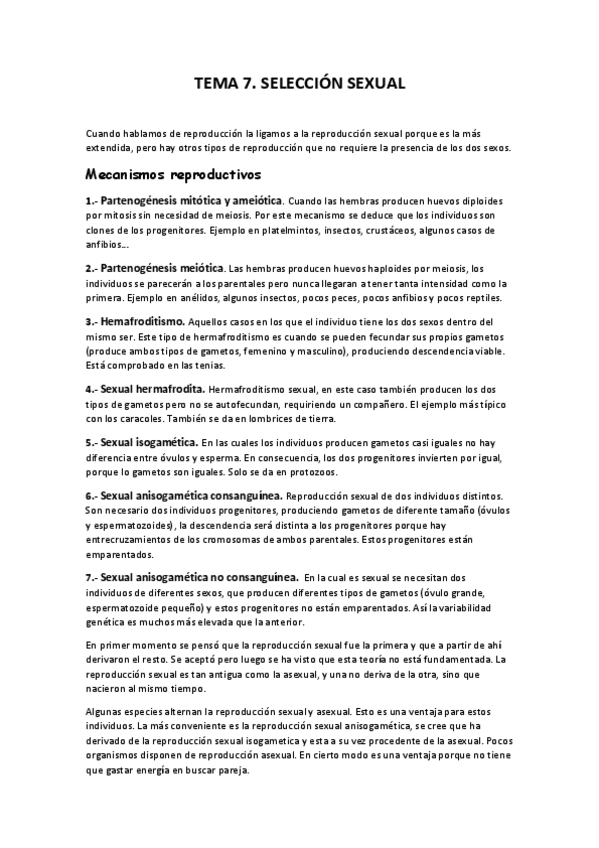 TEMA 7. SELECCIÓN SEXUAL

Cuando hablamos de reproducción la ligamos a la reproducción sexual porque es la más extendida, pero hay otros tipos de reproducción que no requiere la presencia de los dos sexos.

Mecanismos reproductivos

1.- Partenogénesis mitótica y ameiótica. Cuando las hembras producen huevos diploides por mitosis sin necesidad de meiosis. Por este mecanismo se deduce que los individuos son clones de los progenitores. Ejemplo en platelmintos, insectos, crustáceos, algunos casos de anfibios...

2.- Partenogénesis meiótica. Las hembras producen huevos haploides por meiosis, los individuos se parecerán a los parentales pero nunca llegaran a tener tanta intensidad como la primera. Ejemplo en anélidos, algunos insectos, pocos peces, pocos anfibios y pocos reptiles.

3.- Hemafroditismo. Aquellos casos en los que el individuo tiene los dos sexos dentro del mismo ser. Este tipo de hermafroditismo es cuando se pueden fecundar sus propios gametos (produce ambos tipos de gametos, femenino y masculino), produciendo descendencia viable. Está comprobado en las tenias.

4.- Sexual hermafrodita. Hermafroditismo sexual, en este caso también producen los dos tipos de gametos pero no se autofecundan, requiriendo un compañero. El ejemplo más típico con los caracoles. También se da en lombrices de tierra.

5.- Sexual isogamética. En las cuales los individuos producen gametos casi iguales no hay diferencia entre óvulos y esperma. En consecuencia, los dos progenitores invierten por igual, porque lo gametos son iguales. Solo se da en protozoos.

6.- Sexual anisogamética consanguínea. Reproducción sexual de dos individuos distintos. Son necesario dos individuos progenitores, produciendo gametos de diferente tamaño (óvulos y espermatozoides), la descendencia será distinta a los progenitores porque hay entrecruzamientos de los cromosomas de ambos parentales. Estos progenitores están emparentados.

7.- Sexual anisogamética no consanguínea. En la cual es sexual se necesitan dos individuos de diferentes sexos, que producen diferentes tipos de gametos (óvulo grande, espermatozoide pequeño) y estos progenitores no están emparentados. Así la variabilidad genética es muchos más elevada que la anterior.

En primer momento se pensó que la reproducción sexual fue la primera y que a partir de ahí derivaron el resto. Se aceptó pero luego se ha visto que esta teoría no está fundamentada. La reproducción sexual es tan antigua como la asexual, y una no deriva de la otra, sino que nacieron al mismo tiempo.

Algunas especies alternan la reproducción sexual y asexual. Esto es una ventaja para estos individuos. La más conveniente es la reproducción sexual anisogamética, se cree que ha derivado de la reproducción sexual isogametica y esta a su vez procedente de la asexual. Pocos organismos disponen de reproducción asexual. En cierto modo es una ventaja porque no tiene que gastar energía en buscar pareja.